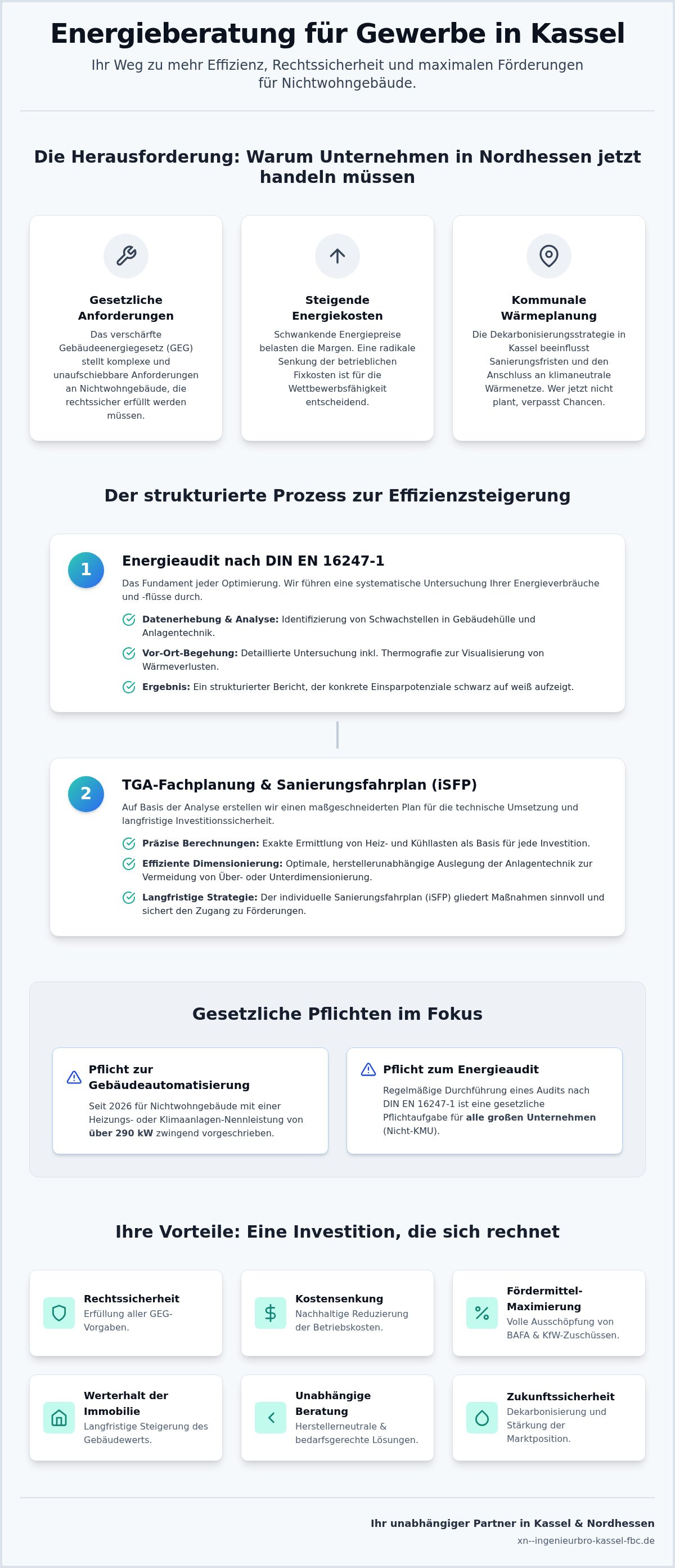 Energieberatung für Gewerbe in Kassel

Ihr Weg zu mehr Effizienz, Rechtssicherheit und maximalen Förderungen für Nichtwohngebäude.

Die Herausforderung: Warum Unternehmen in Nordhessen jetzt handeln müssen

Gesetzliche Anforderungen
Das verschärfte Gebäudeenergiegesetz (GEG) stellt komplexe und unaufschiebbare Anforderungen an Nichtwohngebäude, die rechtssicher erfüllt werden müssen.

Steigende Energiekosten
Schwankende Energiepreise belasten die Margen. Eine radikale Senkung der betrieblichen Fixkosten ist für die Wettbewerbsfähigkeit entscheidend.

Kommunale Wärmeplanung
Die Dekarbonisierungsstrategie in Kassel beeinflusst Sanierungsfristen und den Anschluss an klimaneutrale Wärmenetze. Wer jetzt nicht plant, verpasst Chancen.

Der strukturierte Prozess zur Effizienzsteigerung

1
Energieaudit nach DIN EN 16247-1
Das Fundament jeder Optimierung. Wir führen eine systematische Untersuchung Ihrer Energieverbräuche und -flüsse durch.
Datenerhebung & Analyse: Identifizierung von Schwachstellen in Gebäudehülle und Anlagentechnik.
Vor-Ort-Begehung: Detaillierte Untersuchung inkl. Thermografie zur Visualisierung von Wärmeverlusten.
Ergebnis: Ein strukturierter Bericht, der konkrete Einsparpotenziale schwarz auf weiß aufzeigt.

2
TGA-Fachplanung & Sanierungsfahrplan (iSFP)
Auf Basis der Analyse erstellen wir einen maßgeschneiderten Plan für die technische Umsetzung und langfristige Investitionssicherheit.
Präzise Berechnungen: Exakte Ermittlung von Heiz- und Kühllasten als Basis für jede Investition.
Effiziente Dimensionierung: Optimale, herstellerunabhängige Auslegung der Anlagentechnik zur Vermeidung von Über- oder Unterdimensionierung.
Langfristige Strategie: Der individuelle Sanierungsfahrplan (iSFP) gliedert Maßnahmen sinnvoll und sichert den Zugang zu Förderungen.

Gesetzliche Pflichten im Fokus

Pflicht zur Gebäudeautomatisierung
Seit 2026 für Nichtwohngebäude mit einer Heizungs- oder Klimaanlagen-Nennleistung von über 290 kW zwingend vorgeschrieben.

Pflicht zum Energieaudit
Regelmäßige Durchführung eines Audits nach DIN EN 16247-1 ist eine gesetzliche Pflichtaufgabe für alle großen Unternehmen (Nicht-KMU).

Ihre Vorteile: Eine Investition, die sich rechnet

Rechtssicherheit
Erfüllung aller GEG-Vorgaben.

Kostensenkung
Nachhaltige Reduzierung der Betriebskosten.

Fördermittel-Maximierung
Volle Ausschöpfung von BAFA & KfW-Zuschüssen.

Werterhalt der Immobilie
Langfristige Steigerung des Gebäudewerts.

Unabhängige Beratung
Herstellerneutrale & bedarfsgerechte Lösungen.

Zukunftssicherheit
Dekarbonisierung und Stärkung der Marktposition.

Ihr unabhängiger Partner in Kassel & Nordhessen
xn--ingenieurbro-kassel-fbc.de